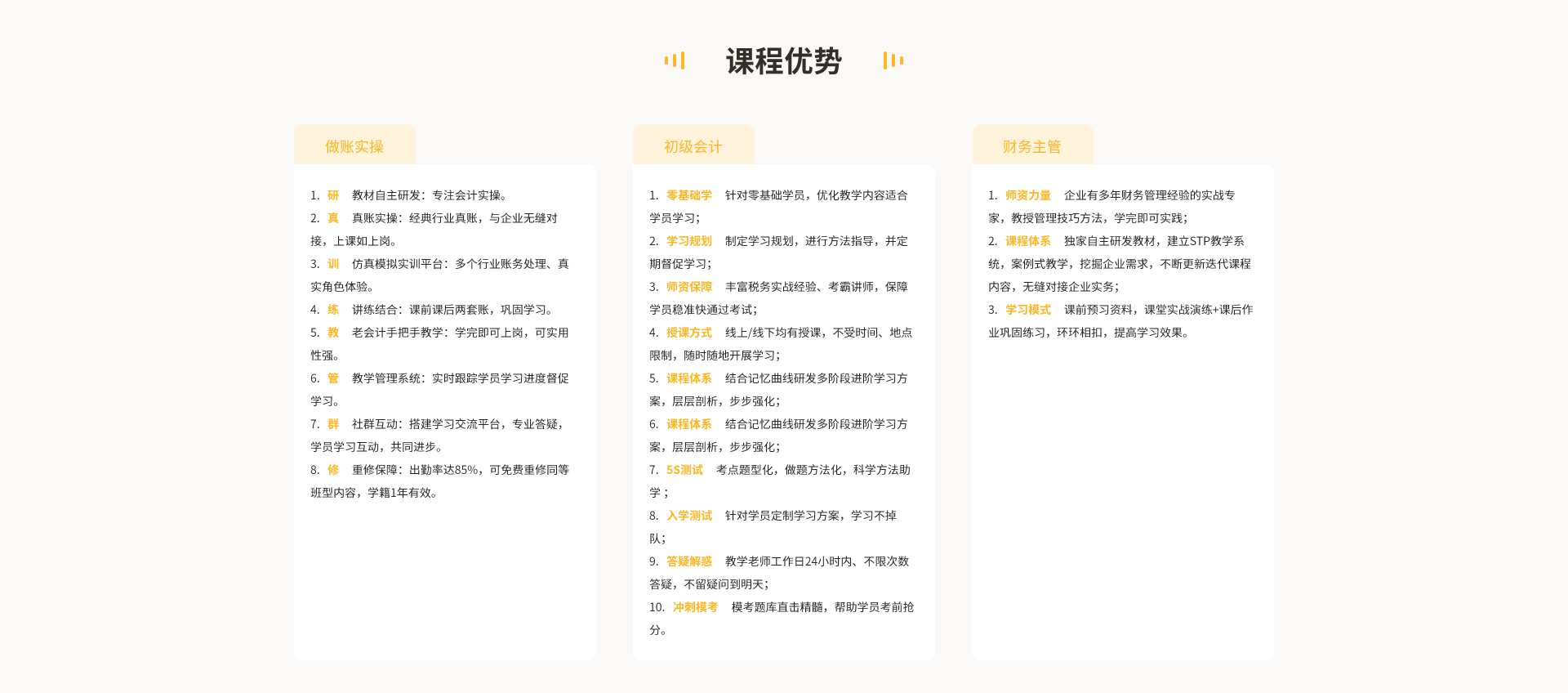 课程优势

做账实操

1. 研 教材自主研发：专注会计实操。
2. 真 真账实操：经典行业真账，与企业无缝对接，上课如上岗。
3. 训 仿真模拟实训平台：多个行业账务处理、真实角色体验。
4. 练 讲练结合：课前课后两套账，巩固学习。
5. 教 老会计手把手教学：学完即可上岗，可实用性强。
6. 管 教学管理系统：实时跟踪学员学习进度督促学习。
7. 群 社群互动：搭建学习交流平台，专业答疑，学员学习互动，共同进步。
8. 修 重修保障：出勤率达85%，可免费重修同等班型内容，学籍1年有效。

初级会计

1. 零基础学 针对零基础学员，优化教学内容适合学员学习；
2. 学习规划 制定学习规划，进行方法指导，并定期督促学习；
3. 师资保障 丰富税务实战经验、考霸讲师，保障学员稳准快通过考试；
4. 授课方式 线上/线下均有授课，不受时间、地点限制，随时随地开展学习；
5. 课程体系 结合记忆曲线研发多阶段进阶学习方案，层层剖析，步步强化；
6. 课程体系 结合记忆曲线研发多阶段进阶学习方案，层层剖析，步步强化；
7. 5S测试 考点题型化，做题方法化，科学方法助学；
8. 入学测试 针对学员定制学习方案，学习不掉队；
9. 答疑解惑 教学老师工作日24小时内、不限次数答疑，不留疑问到明天；
10. 冲刺模考 模考题库直击精髓，帮助学员考前抢分。

财务主管

1. 师资力量 企业有多年财务管理经验的实战专家，教授管理技巧方法，学完即可实践；
2. 课程体系 独家自主研发教材，建立STP教学系统，案例式教学，挖掘企业需求，不断更新迭代课程内容，无缝对接企业实务；
3. 学习模式 课前预习资料，课堂实战演练+课后作业巩固练习，环环相扣，提高学习效果。